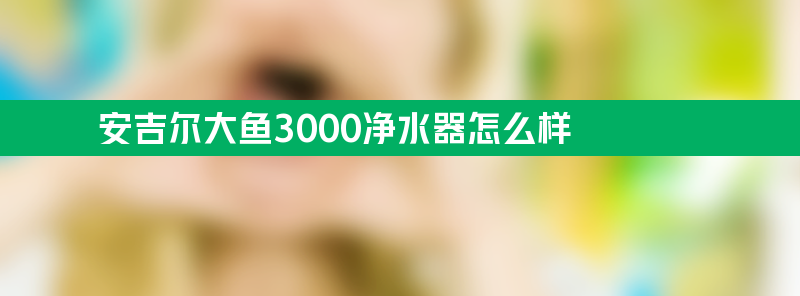 安吉尔大鱼3000净水器怎么样